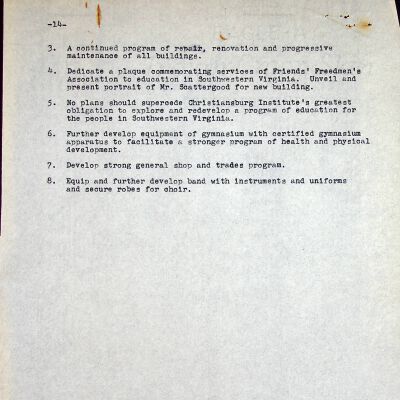 -14-

3. A continued program of repair, renovation and progressive maintenance of all buildings.

4. Dedicate a plaque commemorating services of Friends' Freedmen's Association to education in Southwestern Virginia. Unveil and present portrait of Mr. Scattergood for new building.

5. No plans should supercede Christiansburg Institute's greatest obligation to explore and redevelop a program of education for the people in Southwestern Virginia.

6. Further develop equipment of gymnasium with certified gymnasium apparatus to facilitate a stronger program of health and physical development.

7. Develop strong general shop and trades program.

8. Equip and further develop band with instruments and uniforms and secure robes for choir.